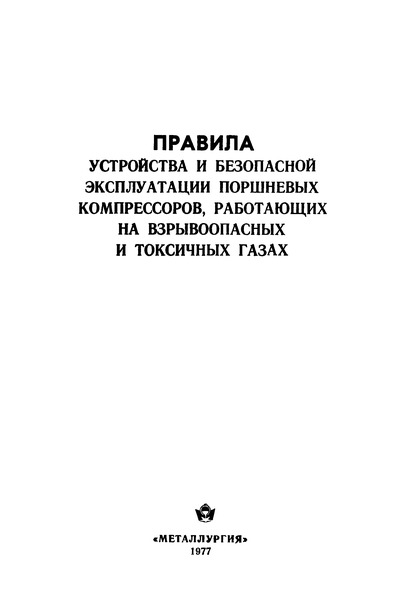 ПРАВИЛА
УСТРОЙСТВА И БЕЗОПАСНОЙ ЭКСПЛУАТАЦИИ ПОРШНЕВЫХ КОМПРЕССОРОВ, РАБОТАЮЩИХ НА ВЗРЫВООПАСНЫХ И ТОКСИЧНЫХ ГАЗАХ

«МЕТАЛЛУРГИЯ»
1977